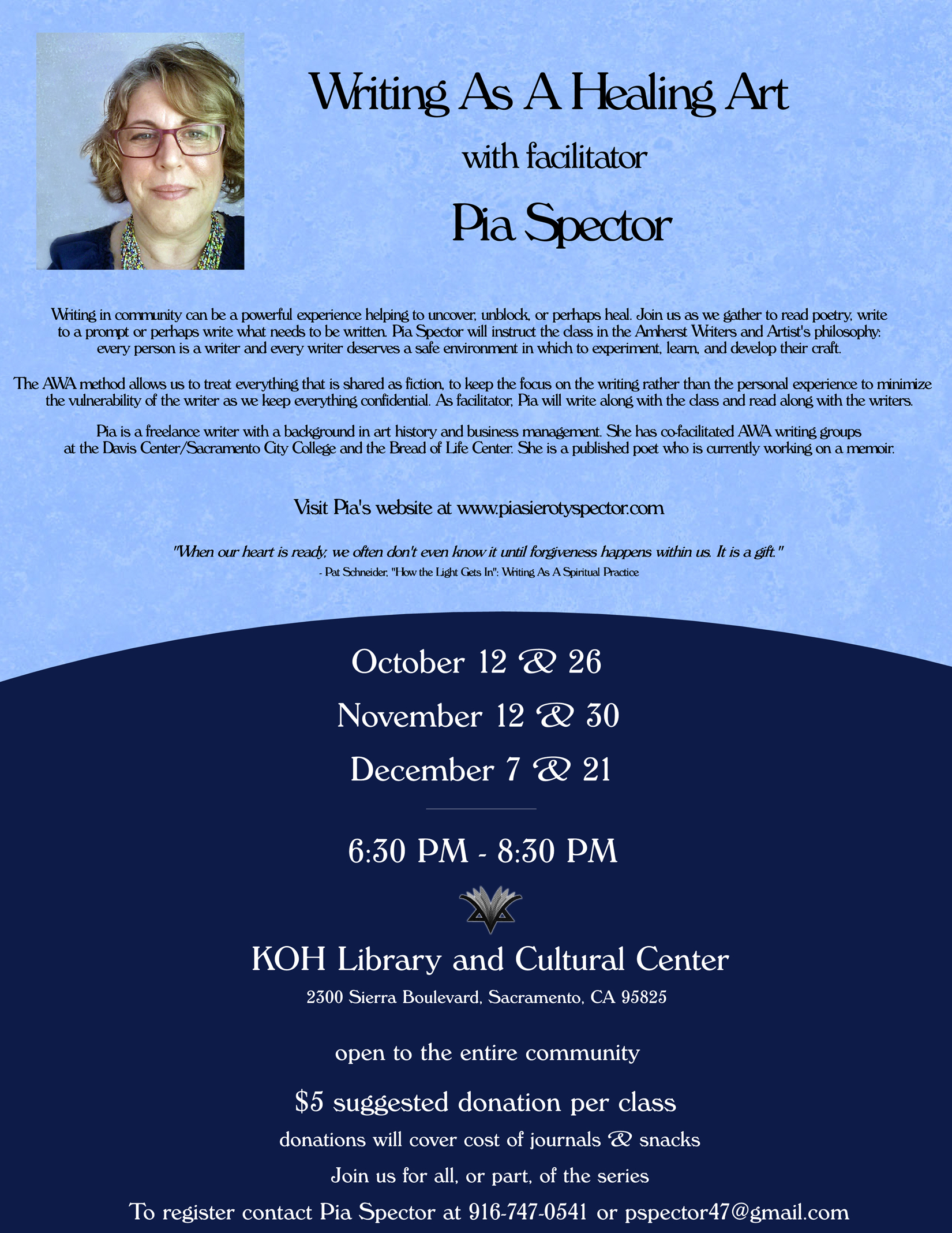 Writing As A Healing Art

with facilitator

Pia Spector

Writing in community can be a powerful experience helping to uncover, unblock, or perhaps heal. Join us as we gather to read poetry, write to a prompt or perhaps write what needs to be written. Pia Spector will instruct the class in the Amherst Writers and Artist's philosophy: every person is a writer and every writer deserves a safe environment in which to experiment, learn, and develop their craft.

The AWA method allows us to treat everything that is shared as fiction, to keep the focus on the writing rather than the personal experience to minimize the vulnerability of the writer as we keep everything confidential. As facilitator, Pia will write along with the class and read along with the writers.

Pia is a freelance writer with a background in art history and business management. She has co-facilitated AWA writing groups at the Davis Center/Sacramento City College and the Bread of Life Center. She is a published poet who is currently working on a memoir.

Visit Pia's website at www.piasierotyspector.com

"When our heart is ready, we often don't even know it until forgiveness happens within us. It is a gift."
- Pat Schneider, "How the Light Gets In": Writing As A Spiritual Practice

October 12 & 26

November 12 & 30

December 7 & 21

6:30 PM - 8:30 PM

KOH Library and Cultural Center

2300 Sierra Boulevard, Sacramento, CA 95825

open to the entire community

$5 suggested donation per class

donations will cover cost of journals & snacks

Join us for all, or part, of the series

To register contact Pia Spector at 916-747-0541 or pspector47@gmail.com